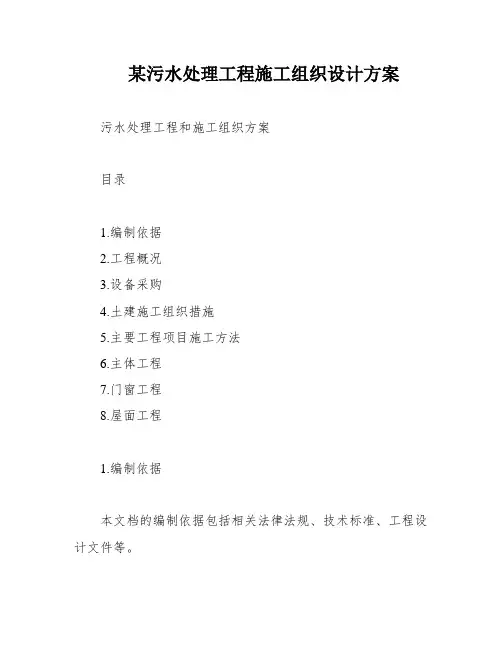 某污水处理工程施工组织设计方案

污水处理工程和施工组织方案

目录

1.编制依据
2.工程概况
3.设备采购
4.土建施工组织措施
5.主要工程项目施工方法
6.主体工程
7.门窗工程
8.屋面工程

1.编制依据

本文档的编制依据包括相关法律法规、技术标准、工程设计文件等。